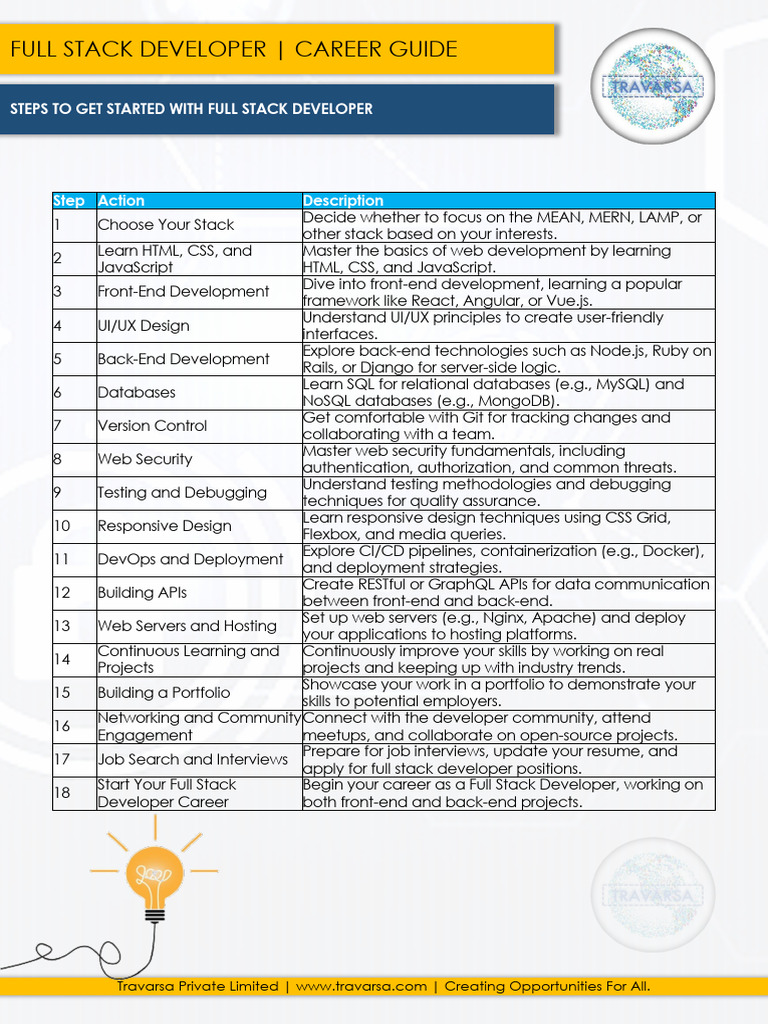 FULL STACK DEVELOPER | CAREER GUIDE

TRAVARSA

STEPS TO GET STARTED WITH FULL STACK DEVELOPER

| Step | Action | Description |
|---|---|---|
| 1 | Choose Your Stack | Decide whether to focus on the MEAN, MERN, LAMP, or other stack based on your interests. |
| 2 | Learn HTML, CSS, and JavaScript | Master the basics of web development by learning HTML, CSS, and JavaScript. |
| 3 | Front-End Development | Dive into front-end development, learning a popular framework like React, Angular, or Vue.js. |
| 4 | UI/UX Design | Understand UI/UX principles to create user-friendly interfaces. |
| 5 | Back-End Development | Explore back-end technologies such as Node.js, Ruby on Rails, or Django for server-side logic. |
| 6 | Databases | Learn SQL for relational databases (e.g., MySQL) and NoSQL databases (e.g., MongoDB). |
| 7 | Version Control | Get comfortable with Git for tracking changes and collaborating with a team. |
| 8 | Web Security | Master web security fundamentals, including authentication, authorization, and common threats. |
| 9 | Testing and Debugging | Understand testing methodologies and debugging techniques for quality assurance. |
| 10 | Responsive Design | Learn responsive design techniques using CSS Grid, Flexbox, and media queries. |
| 11 | DevOps and Deployment | Explore CI/CD pipelines, containerization (e.g., Docker), and deployment strategies. |
| 12 | Building APIs | Create RESTful or GraphQL APIs for data communication between front-end and back-end. |
| 13 | Web Servers and Hosting | Set up web servers (e.g., Nginx, Apache) and deploy your applications to hosting platforms. |
| 14 | Continuous Learning and Projects | Continuously improve your skills by working on real projects and keeping up with industry trends. |
| 15 | Building a Portfolio | Showcase your work in a portfolio to demonstrate your skills to potential employers. |
| 16 | Networking and Community Engagement | Connect with the developer community, attend meetups, and collaborate on open-source projects. |
| 17 | Job Search and Interviews | Prepare for job interviews, update your resume, and apply for full stack developer positions. |
| 18 | Start Your Full Stack Developer Career | Begin your career as a Full Stack Developer, working on both front-end and back-end projects. |

TRAVARSA

Travarsa Private Limited | www.travarsa.com | Creating Opportunities For All.